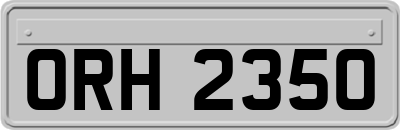 ORH 2350